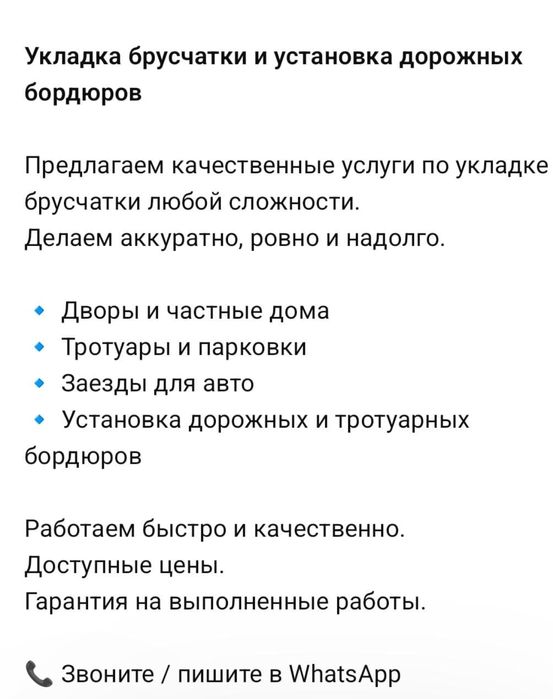 Укладка брусчатки и установка дорожных бордюров

Предлагаем качественные услуги по укладке брусчатки любой сложности.
Делаем аккуратно, ровно и надолго.

🔹 Дворы и частные дома
🔹 Тротуары и парковки
🔹 Заезды для авто
🔹 Установка дорожных и тротуарных бордюров

Работаем быстро и качественно.
Доступные цены.
Гарантия на выполненные работы.

📞 Звоните / пишите в WhatsApp